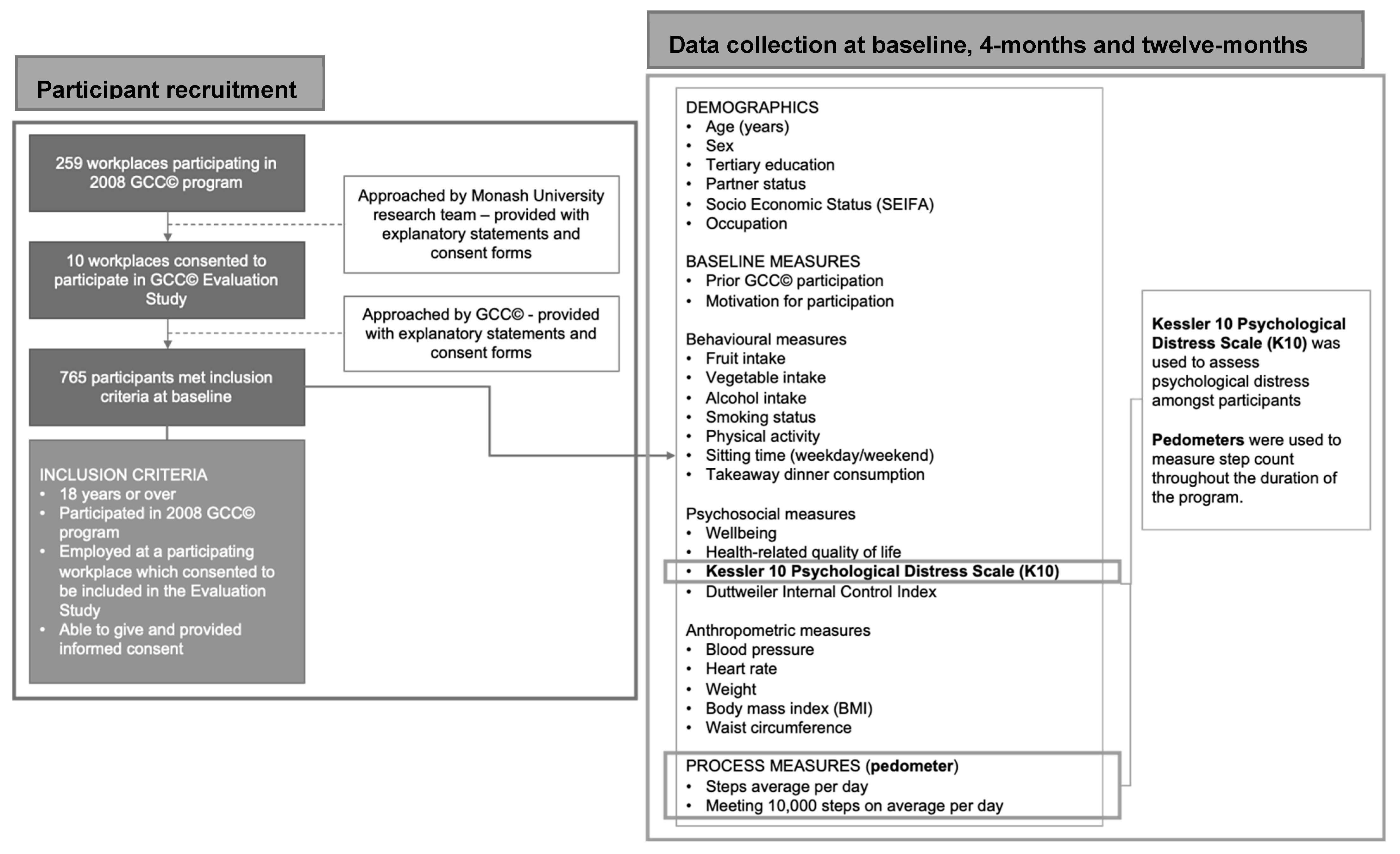 Participant recruitment

259 workplaces participating in 2008 GCC© program

Approached by Monash University research team – provided with explanatory statements and consent forms

10 workplaces consented to participate in GCC© Evaluation Study

Approached by GCC© - provided with explanatory statements and consent forms

765 participants met inclusion criteria at baseline

INCLUSION CRITERIA
• 18 years or over
• Participated in 2008 GCC© program
• Employed at a participating workplace which consented to be included in the Evaluation Study
• Able to give and provided informed consent

Data collection at baseline, 4-months and twelve-months

DEMOGRAPHICS
• Age (years)
• Sex
• Tertiary education
• Partner status
• Socio Economic Status (SEIFA)
• Occupation

BASELINE MEASURES
• Prior GCC© participation
• Motivation for participation

Behavioural measures
• Fruit intake
• Vegetable intake
• Alcohol intake
• Smoking status
• Physical activity
• Sitting time (weekday/weekend)
• Takeaway dinner consumption

Psychosocial measures
• Wellbeing
• Health-related quality of life
• Kessler 10 Psychological Distress Scale (K10)
• Duttweiler Internal Control Index

Anthropometric measures
• Blood pressure
• Heart rate
• Weight
• Body mass index (BMI)
• Waist circumference

PROCESS MEASURES (pedometer)
• Steps average per day
• Meeting 10,000 steps on average per day

Kessler 10 Psychological Distress Scale (K10) was used to assess psychological distress amongst participants

Pedometers were used to measure step count throughout the duration of the program.